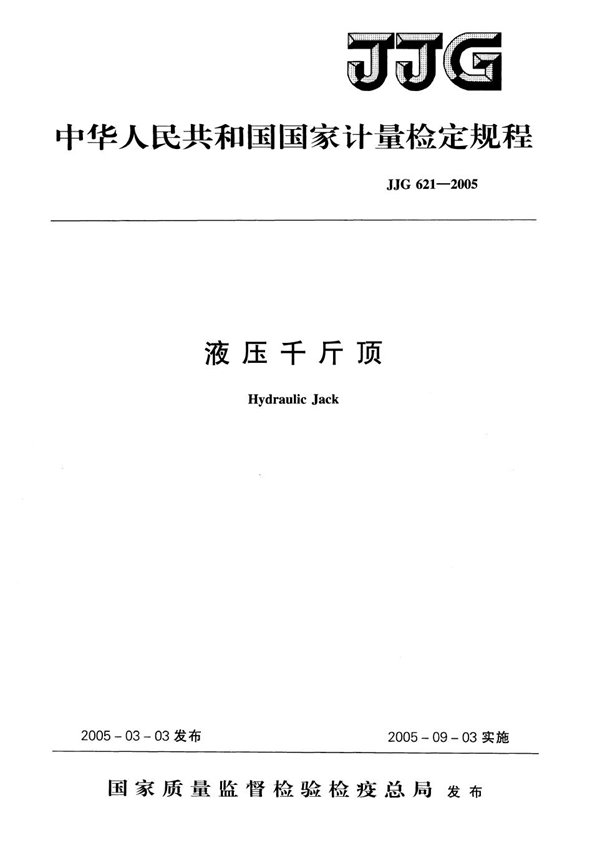 JJG

中华人民共和国国家计量检定规程

JJG 621—2005

液压千斤顶

Hydraulic Jack

2005-03-03发布 2005-09-03实施

国家质量监督检验检疫总局 发布